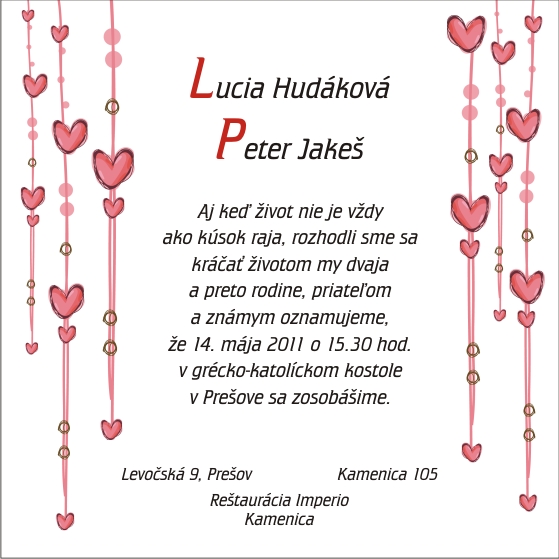 Lucia Hudáková
Peter Jakeš

Aj keď život nie je vždy ako kúsok raja, rozhodli sme sa kráčať životom my dvaja a preto rodine, priateľom a známym oznamujeme, že 14. mája 2011 o 15.30 hod. v grécko-katolíckom kostole v Prešove sa zosobášime.

Levočská 9, Prešov

Kamenica 105

Reštaurácia Imperio
Kamenica